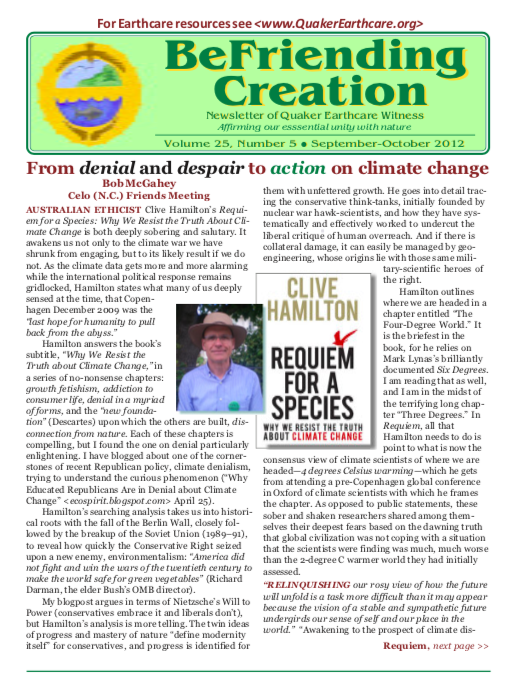 For Earthcare resources see <www.QuakerEarthcare.org>

BeFriending Creation

Newsletter of Quaker Earthcare Witness
Affirming our esssential unity with nature

Volume 25, Number 5 • September-October 2012

From denial and despair to action on climate change

Bob McGahey
Celo (N.C.) Friends Meeting

AUSTRALIAN ETHICIST Clive Hamilton's Requiem for a Species: Why We Resist the Truth About Climate Change is both deeply sobering and salutary. It awakens us not only to the climate war we have shrunk from engaging, but to its likely result if we do not. As the climate data gets more and more alarming while the international political response remains gridlocked, Hamilton states what many of us deeply sensed at the time, that Copenhagen December 2009 was the "last hope for humanity to pull back from the abyss."

Hamilton answers the book's subtitle, "Why We Resist the Truth about Climate Change," in a series of no-nonsense chapters: growth fetishism, addiction to consumer life, denial in a myriad of forms, and the "new foundation" (Descartes) upon which the others are built, disconnection from nature. Each of these chapters is compelling, but I found the one on denial particularly enlightening. I have blogged about one of the cornerstones of recent Republican policy, climate denialism, trying to understand the curious phenomenon ("Why Educated Republicans Are in Denial about Climate Change" <ecospirit.blogspot.com> April 25).

Hamilton's searching analysis takes us into historical roots with the fall of the Berlin Wall, closely followed by the breakup of the Soviet Union (1989–91), to reveal how quickly the Conservative Right seized upon a new enemy, environmentalism: "America did not fight and win the wars of the twentieth century to make the world safe for green vegetables" (Richard Darman, the elder Bush's OMB director).

My blogpost argues in terms of Nietzsche's Will to Power (conservatives embrace it and liberals don't), but Hamilton's analysis is more telling. The twin ideas of progress and mastery of nature "define modernity itself" for conservatives, and progress is identified for them with unfettered growth. He goes into detail tracing the conservative think-tanks, initially founded by nuclear war hawk-scientists, and how they have systematically and effectively worked to undercut the liberal critique of human overreach. And if there is collateral damage, it can easily be managed by geoengineering, whose origins lie with those same military-scientific heroes of the right.

CLIVE HAMILTON
REQUIEM FOR A SPECIES
WHY WE RESIST THE TRUTH ABOUT CLIMATE CHANGE

Hamilton outlines where we are headed in a chapter entitled "The Four-Degree World." It is the briefest in the book, for he relies on Mark Lynas's brilliantly documented Six Degrees. I am reading that as well, and I am in the midst of the terrifying long chapter "Three Degrees." In Requiem, all that Hamilton needs to do is point to what is now the consensus view of climate scientists of where we are headed—4 degrees Celsius warming—which he gets from attending a pre-Copenhagen global conference in Oxford of climate scientists with which he frames the chapter. As opposed to public statements, these sober and shaken researchers shared among themselves their deepest fears based on the dawning truth that global civilization was not coping with a situation that the scientists were finding was much, much worse than the 2-degree C warmer world they had initially assessed.

"RELINQUISHING our rosy view of how the future will unfold is a task more difficult than it may appear because the vision of a stable and sympathetic future undergirds our sense of self and our place in the world." "Awakening to the prospect of climate dis-

Requiem, next page >>